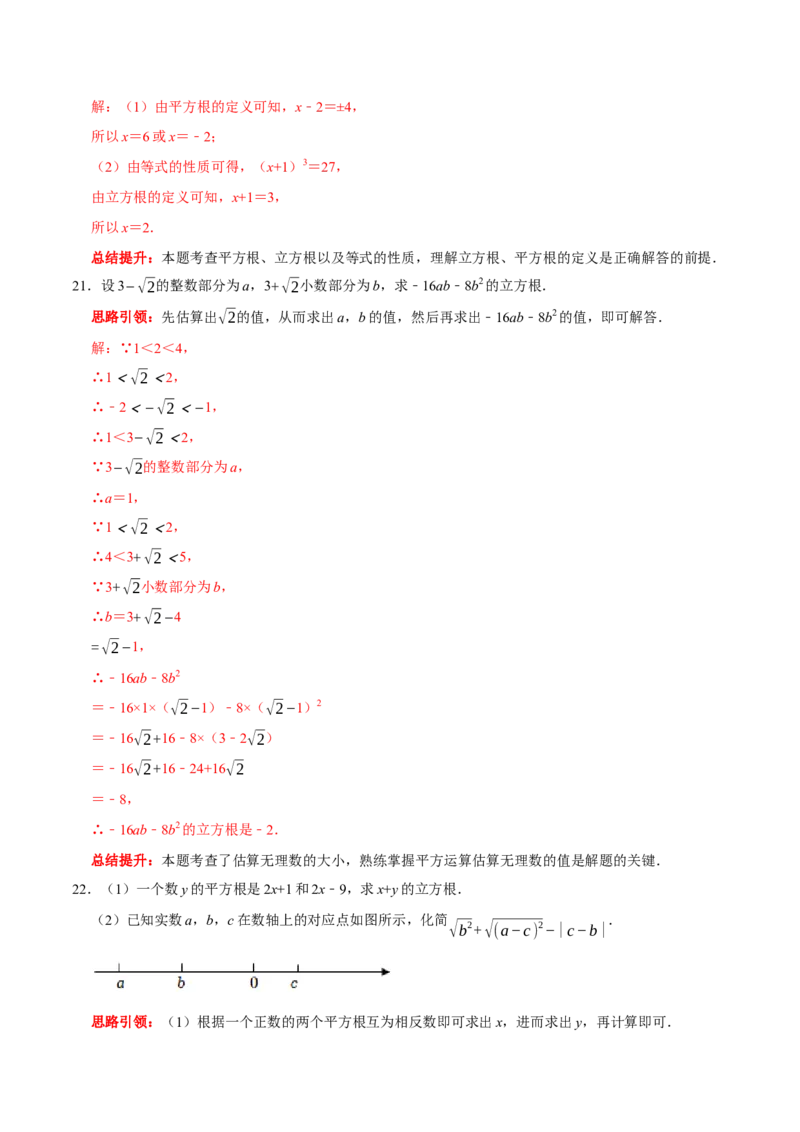 解：（1）由平方根的定义可知，$x-2=\pm4$，

所以$x=6$或$x=-2$；

（2）由等式的性质可得，$(x+1)^3=27$，

由立方根的定义可知，$x+1=3$，

所以$x=2$.

总结提升：本题考查平方根、立方根以及等式的性质，理解立方根、平方根的定义是正确解答的前提.

21. 设$3-\sqrt{2}$的整数部分为a，$3+\sqrt{2}$小数部分为b，求$-16ab-8b^2$的立方根.

思路引领：先估算出$\sqrt{2}$的值，从而求出a，b的值，然后再求出$-16ab-8b^2$的值，即可解答.

解：∵$1<2<4$，

∴$1<\sqrt{2}<2$，

∴$-2<-\sqrt{2}<-1$，

∴$1<3-\sqrt{2}<2$，

∵$3-\sqrt{2}$的整数部分为a，

∴$a=1$，

∵$1<\sqrt{2}<2$，

∴$4<3+\sqrt{2}<5$，

∵$3+\sqrt{2}$小数部分为b，

∴$b=3+\sqrt{2}-4$

$=\sqrt{2}-1$，

∴$-16ab-8b^2$

$=-16\times1\times(\sqrt{2}-1)-8\times(\sqrt{2}-1)^2$

$=-16\sqrt{2}+16-8\times(3-2\sqrt{2})$

$=-16\sqrt{2}+16-24+16\sqrt{2}$

$=-8$，

∴$-16ab-8b^2$的立方根是$-2$.

总结提升：本题考查了估算无理数的大小，熟练掌握平方运算估算无理数的值是解题的关键.

22. （1）一个数y的平方根是$2x+1$和$2x-9$，求$x+y$的立方根.

（2）已知实数a，b，c在数轴上的对应点如图所示，化简$\sqrt{b^2}+\sqrt{(a-c)^2}-|c-b|$.

a b 0 c

思路引领：（1）根据一个正数的两个平方根互为相反数即可求出x，进而求出y，再计算即可.